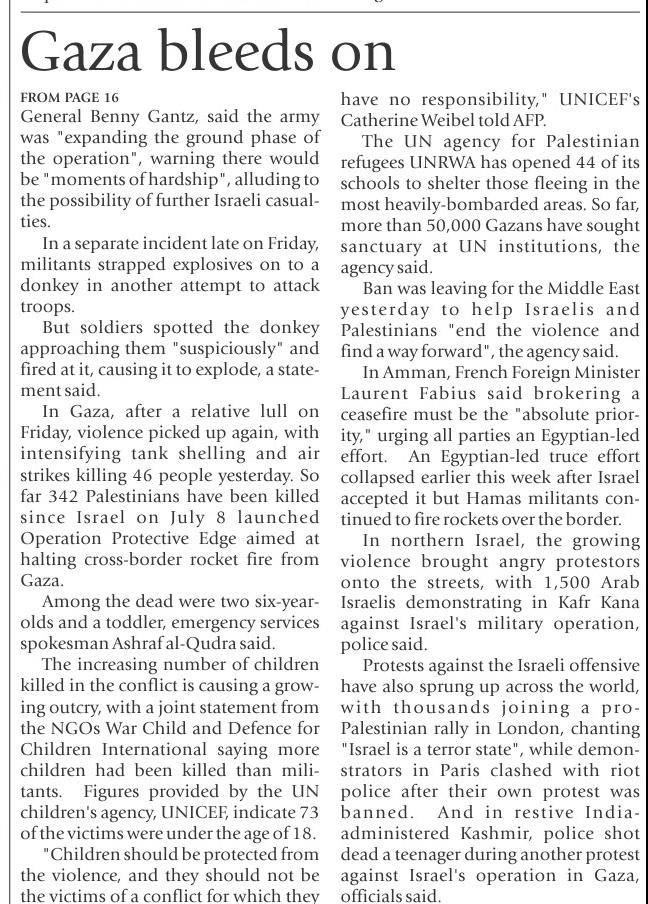 Gaza bleeds on

FROM PAGE 16

General Benny Gantz, said the army was "expanding the ground phase of the operation", warning there would be "moments of hardship", alluding to the possibility of further Israeli casualties.

In a separate incident late on Friday, militants strapped explosives on to a donkey in another attempt to attack troops.

But soldiers spotted the donkey approaching them "suspiciously" and fired at it, causing it to explode, a statement said.

In Gaza, after a relative lull on Friday, violence picked up again, with intensifying tank shelling and air strikes killing 46 people yesterday. So far 342 Palestinians have been killed since Israel on July 8 launched Operation Protective Edge aimed at halting cross-border rocket fire from Gaza.

Among the dead were two six-year-olds and a toddler, emergency services spokesman Ashraf al-Qudra said.

The increasing number of children killed in the conflict is causing a growing outcry, with a joint statement from the NGOs War Child and Defence for Children International saying more children had been killed than militants. Figures provided by the UN children's agency, UNICEF, indicate 73 of the victims were under the age of 18.

"Children should be protected from the violence, and they should not be the victims of a conflict for which they have no responsibility," UNICEF's Catherine Weibel told AFP.

The UN agency for Palestinian refugees UNRWA has opened 44 of its schools to shelter those fleeing in the most heavily-bombarded areas. So far, more than 50,000 Gazans have sought sanctuary at UN institutions, the agency said.

Ban was leaving for the Middle East yesterday to help Israelis and Palestinians "end the violence and find a way forward", the agency said.

In Amman, French Foreign Minister Laurent Fabius said brokering a ceasefire must be the "absolute priority," urging all parties an Egyptian-led effort. An Egyptian-led truce effort collapsed earlier this week after Israel accepted it but Hamas militants continued to fire rockets over the border.

In northern Israel, the growing violence brought angry protestors onto the streets, with 1,500 Arab Israelis demonstrating in Kafr Kana against Israel's military operation, police said.

Protests against the Israeli offensive have also sprung up across the world, with thousands joining a pro-Palestinian rally in London, chanting "Israel is a terror state", while demonstrators in Paris clashed with riot police after their own protest was banned. And in restive India-administered Kashmir, police shot dead a teenager during another protest against Israel's operation in Gaza, officials said.